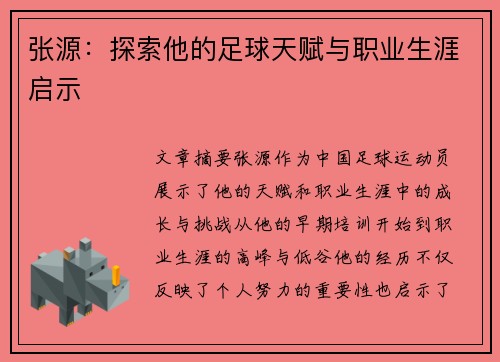 张源：探索他的足球天赋与职业生涯启示

文章摘要张源作为中国足球运动员展示了他的天赋和职业生涯中的成长与挑战从他的早期培训开始到职业生涯的高峰与低谷他的经历不仅反映了个人努力的重要性也启示了